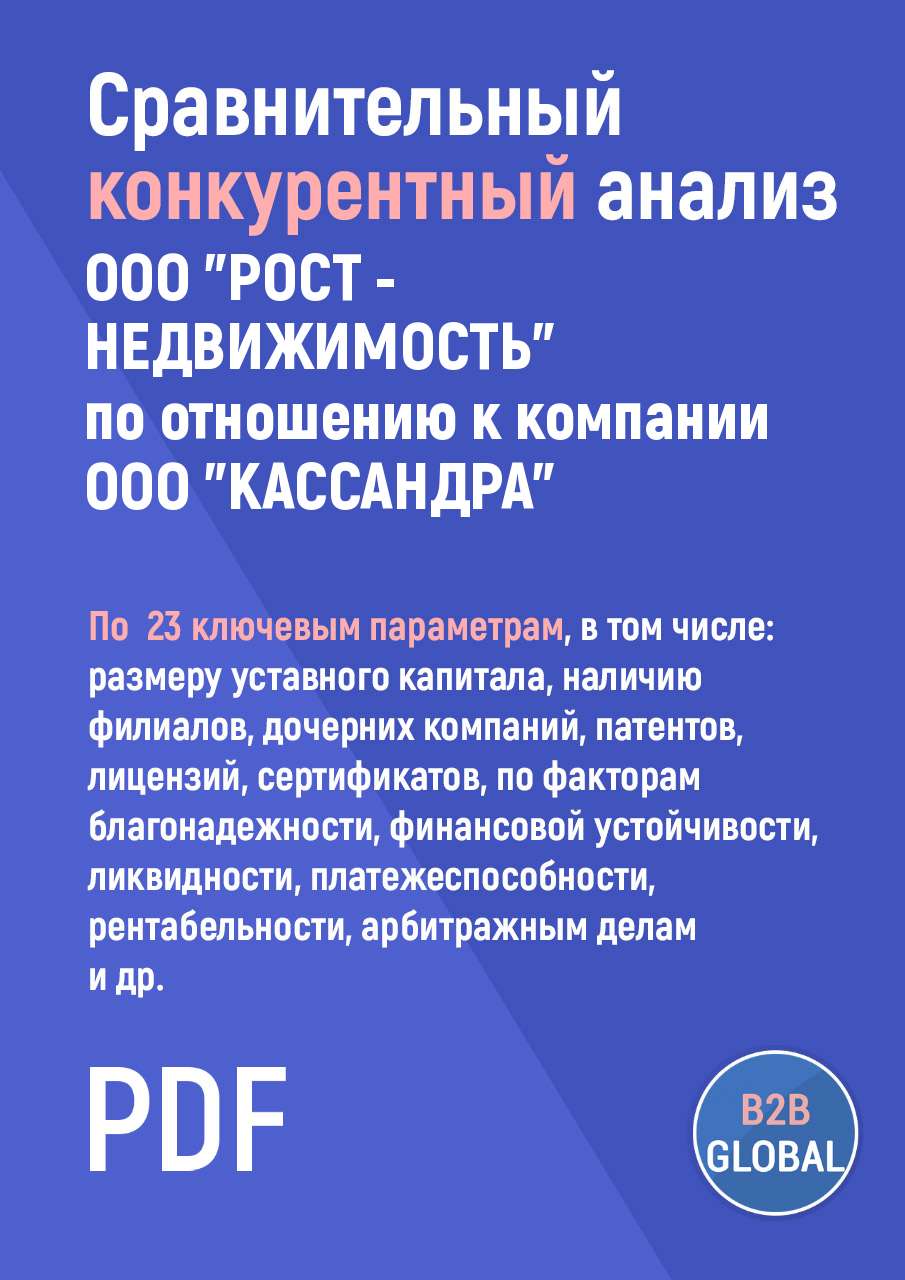 Сравнительный конкурентный анализ ООО "РОСТ - НЕДВИЖИМОСТЬ" по отношению к компании ООО "КАССАНДРА"

По 23 ключевым параметрам, в том числе: размеру уставного капитала, наличию филиалов, дочерних компаний, патентов, лицензий, сертификатов, по факторам благонадежности, финансовой устойчивости, ликвидности, платежеспособности, рентабельности, арбитражным делам и др.

PDF

B2B GLOBAL